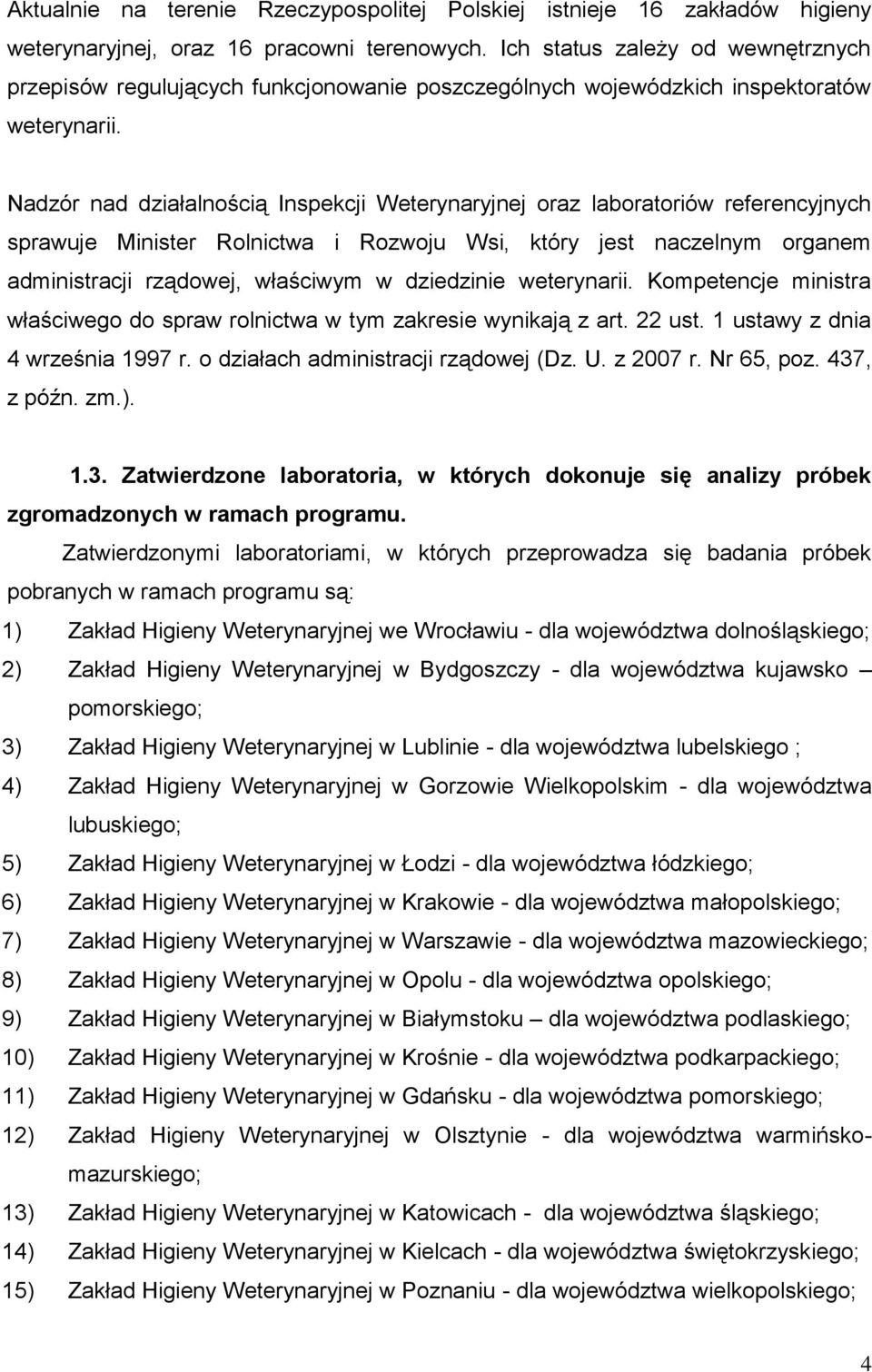 Aktualnie na terenie Rzeczypospolitej Polskiej istnieje 16 zakładów higieny weterynaryjnej, oraz 16 pracowni terenowych. Ich status zależy od wewnętrznych przepisów regulujących funkcjonowanie poszczególnych wojewódzkich inspektoratów weterynarii.

Nadzór nad działalnością Inspekcji Weterynaryjnej oraz laboratoriów referencyjnych sprawuje Minister Rolnictwa i Rozwoju Wsi, który jest naczelnym organem administracji rządowej, właściwym w dziedzinie weterynarii. Kompetencje ministra właściwego do spraw rolnictwa w tym zakresie wynikają z art. 22 ust. 1 ustawy z dnia 4 września 1997 r. o działach administracji rządowej (Dz. U. z 2007 r. Nr 65, poz. 437, z późn. zm.).

1.3. Zatwierdzone laboratoria, w których dokonuje się analizy próbek zgromadzonych w ramach programu.

Zatwierdzonymi laboratoriami, w których przeprowadza się badania próbek pobranych w ramach programu są:

1) Zakład Higieny Weterynaryjnej we Wrocławiu - dla województwa dolnośląskiego;
2) Zakład Higieny Weterynaryjnej w Bydgoszczy - dla województwa kujawsko – pomorskiego;
3) Zakład Higieny Weterynaryjnej w Lublinie - dla województwa lubelskiego ;
4) Zakład Higieny Weterynaryjnej w Gorzowie Wielkopolskim - dla województwa lubuskiego;
5) Zakład Higieny Weterynaryjnej w Łodzi - dla województwa łódzkiego;
6) Zakład Higieny Weterynaryjnej w Krakowie - dla województwa małopolskiego;
7) Zakład Higieny Weterynaryjnej w Warszawie - dla województwa mazowieckiego;
8) Zakład Higieny Weterynaryjnej w Opolu - dla województwa opolskiego;
9) Zakład Higieny Weterynaryjnej w Białymstoku – dla województwa podlaskiego;
10) Zakład Higieny Weterynaryjnej w Krośnie - dla województwa podkarpackiego;
11) Zakład Higieny Weterynaryjnej w Gdańsku - dla województwa pomorskiego;
12) Zakład Higieny Weterynaryjnej w Olsztynie - dla województwa warmińsko-mazurskiego;
13) Zakład Higieny Weterynaryjnej w Katowicach - dla województwa śląskiego;
14) Zakład Higieny Weterynaryjnej w Kielcach - dla województwa świętokrzyskiego;
15) Zakład Higieny Weterynaryjnej w Poznaniu - dla województwa wielkopolskiego;

4